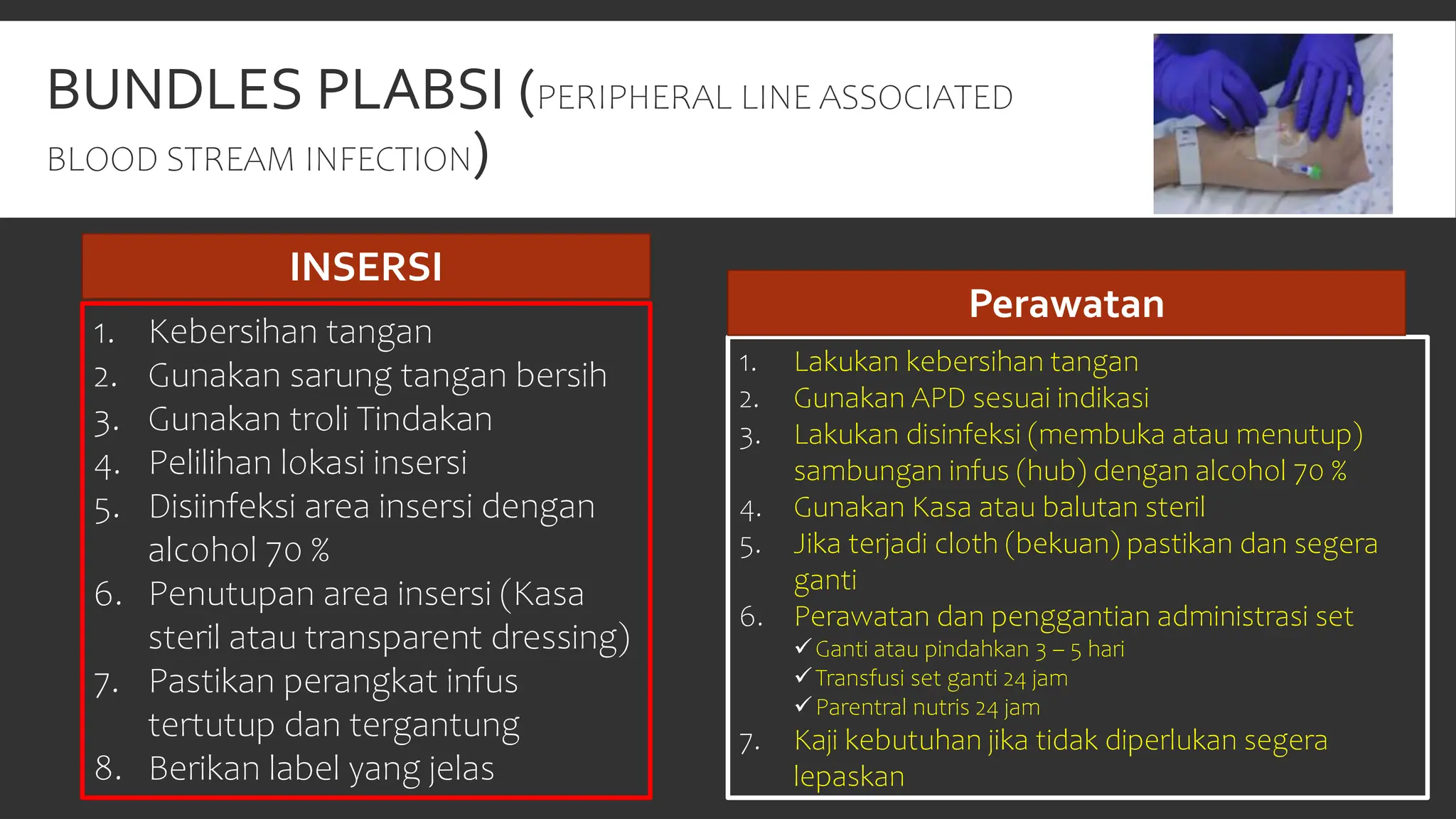 BUNDLES PLABSI (PERIPHERAL LINE ASSOCIATED BLOOD STREAM INFECTION)

INSERSI

1. Kebersihan tangan
2. Gunakan sarung tangan bersih
3. Gunakan troli Tindakan
4. Pelilihan lokasi insersi
5. Disiinfeksi area insersi dengan alcohol 70 %
6. Penutupan area insersi (Kasa steril atau transparent dressing)
7. Pastikan perangkat infus tertutup dan tergantung
8. Berikan label yang jelas

Perawatan

1. Lakukan kebersihan tangan
2. Gunakan APD sesuai indikasi
3. Lakukan disinfeksi (membuka atau menutup) sambungan infus (hub) dengan alcohol 70 %
4. Gunakan Kasa atau balutan steril
5. Jika terjadi cloth (bekuan) pastikan dan segera ganti
6. Perawatan dan penggantian administrasi set
✓ Ganti atau pindahkan 3 – 5 hari
✓ Transfusi set ganti 24 jam
✓ Parentral nutris 24 jam
7. Kaji kebutuhan jika tidak diperlukan segera lepaskan